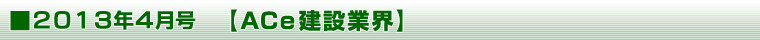 ■2013年4月号　【ACe建設業界】